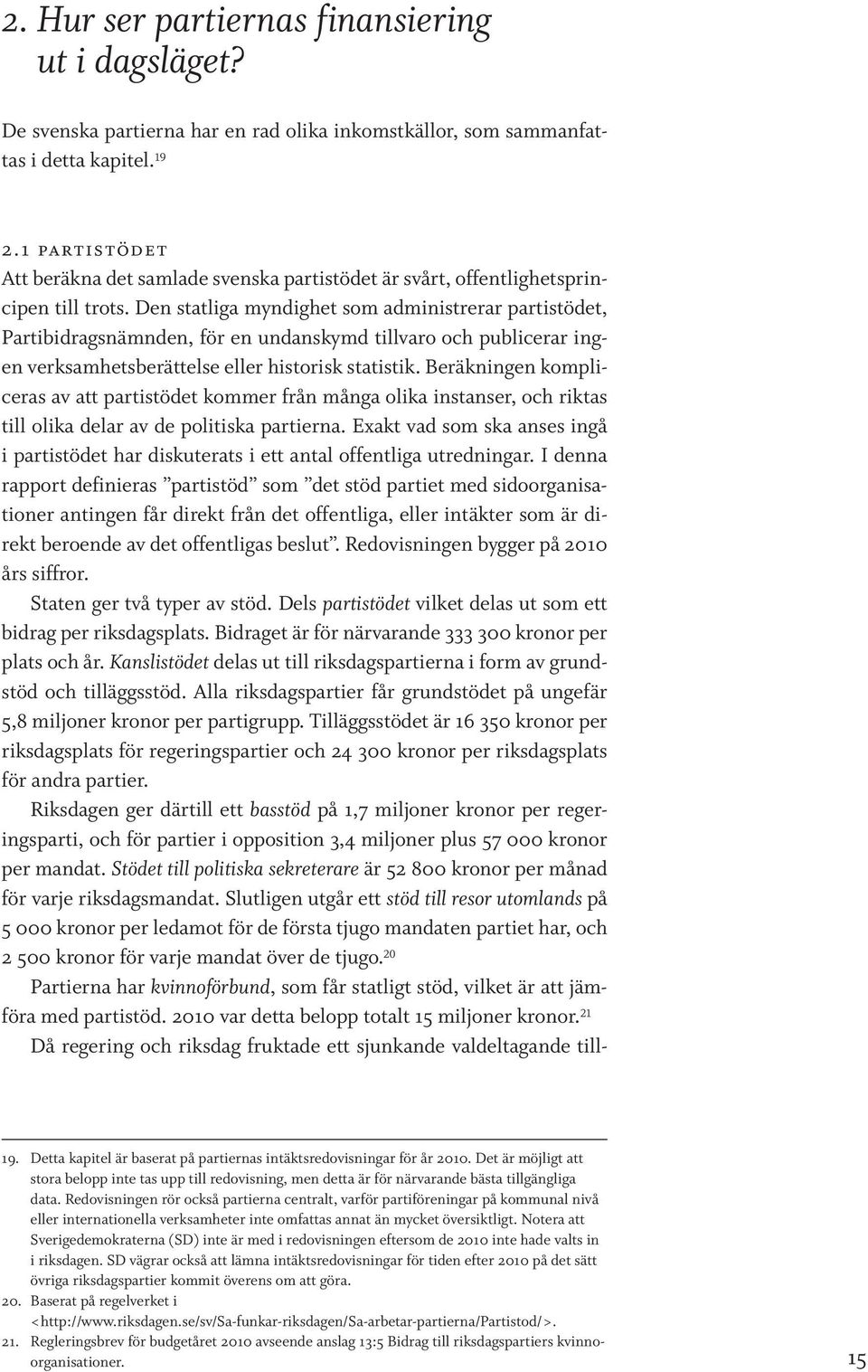 2. Hur ser partiernas finansiering ut i dagsläget?

De svenska partierna har en rad olika inkomstkällor, som sammanfattas i detta kapitel.$^{19}$

2.1 PARTISTÖDET
Att beräkna det samlade svenska partistödet är svårt, offentlighetsprincipen till trots. Den statliga myndighet som administrerar partistödet, Partibidragsnämnden, för en undanskymd tillvaro och publicerar ingen verksamhetsberättelse eller historisk statistik. Beräkningen kompliceras av att partistödet kommer från många olika instanser, och riktas till olika delar av de politiska partierna. Exakt vad som ska anses ingå i partistödet har diskuterats i ett antal offentliga utredningar. I denna rapport definieras ”partistöd” som ”det stöd partiet med sidoorganisationer antingen får direkt från det offentliga, eller intäkter som är direkt beroende av det offentligas beslut”. Redovisningen bygger på 2010 års siffror.

Staten ger två typer av stöd. Dels partistödet vilket delas ut som ett bidrag per riksdagsplats. Bidraget är för närvarande 333 300 kronor per plats och år. Kanslistödet delas ut till riksdagspartierna i form av grundstöd och tilläggsstöd. Alla riksdagspartier får grundstödet på ungefär 5,8 miljoner kronor per partigrupp. Tilläggsstödet är 16 350 kronor per riksdagsplats för regeringspartier och 24 300 kronor per riksdagsplats för andra partier.

Riksdagen ger därtill ett basstöd på 1,7 miljoner kronor per regeringsparti, och för partier i opposition 3,4 miljoner plus 57 000 kronor per mandat. Stödet till politiska sekreterare är 52 800 kronor per månad för varje riksdagsmandat. Slutligen utgår ett stöd till resor utomlands på 5 000 kronor per ledamot för de första tjugo mandaten partiet har, och 2 500 kronor för varje mandat över de tjugo.$^{20}$

Partierna har kvinnoförbund, som får statligt stöd, vilket är att jämföra med partistöd. 2010 var detta belopp totalt 15 miljoner kronor.$^{21}$

Då regering och riksdag fruktade ett sjunkande valdeltagande till-

19. Detta kapitel är baserat på partiernas intäktsredovisningar för år 2010. Det är möjligt att stora belopp inte tas upp till redovisning, men detta är för närvarande bästa tillgängliga data. Redovisningen rör också partierna centralt, varför partiföreningar på kommunal nivå eller internationella verksamheter inte omfattas annat än mycket översiktligt. Notera att Sverigedemokraterna (SD) inte är med i redovisningen eftersom de 2010 inte hade valts in i riksdagen. SD vägrar också att lämna intäktsredovisningar för tiden efter 2010 på det sätt övriga riksdagspartier kommit överens om att göra.
20. Baserat på regelverket i <http://www.riksdagen.se/sv/Sa-funkar-riksdagen/Sa-arbetar-partierna/Partistod/>.
21. Regleringsbrev för budgetåret 2010 avseende anslag 13:5 Bidrag till riksdagspartiers kvinnoorganisationer.

15